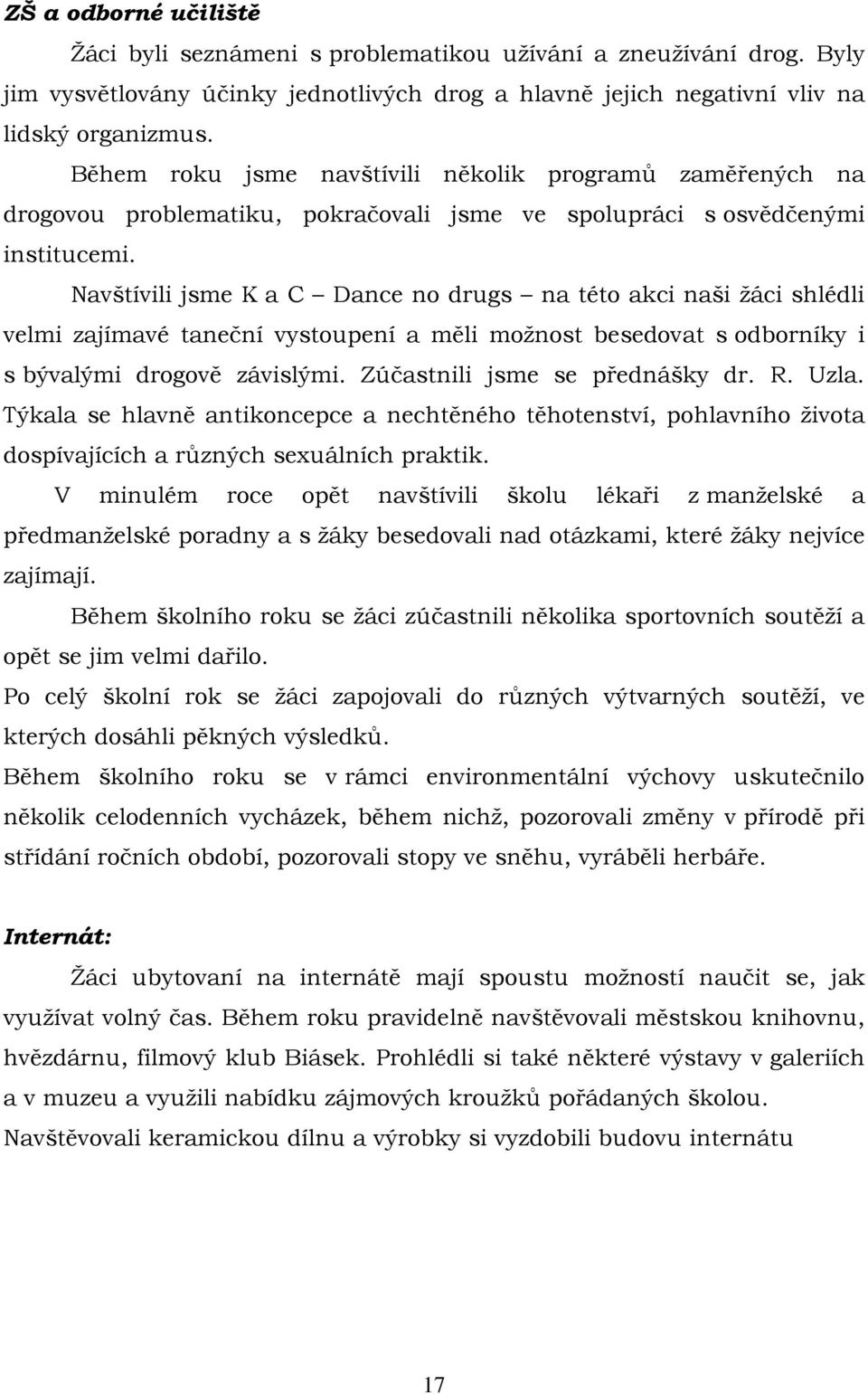 ZŠ a odborné učiliště

Žáci byli seznámeni s problematikou užívání a zneužívání drog. Byly jim vysvětlovány účinky jednotlivých drog a hlavně jejich negativní vliv na lidský organizmus.

Během roku jsme navštívili několik programů zaměřených na drogovou problematiku, pokračovali jsme ve spolupráci s osvědčenými institucemi.

Navštívili jsme K a C – Dance no drugs – na této akci naši žáci shlédli velmi zajímavé taneční vystoupení a měli možnost besedovat s odborníky i s bývalými drogově závislými. Zúčastnili jsme se přednášky dr. R. Uzla. Týkala se hlavně antikoncepce a nechtěného těhotenství, pohlavního života dospívajících a různých sexuálních praktik.

V minulém roce opět navštívili školu lékaři z manželské a předmanželské poradny a s žáky besedovali nad otázkami, které žáky nejvíce zajímají.

Během školního roku se žáci zúčastnili několika sportovních soutěží a opět se jim velmi dařilo.

Po celý školní rok se žáci zapojovali do různých výtvarných soutěží, ve kterých dosáhli pěkných výsledků.

Během školního roku se v rámci environmentální výchovy uskutečnilo několik celodenních vycházek, během nichž, pozorovali změny v přírodě při střídání ročních období, pozorovali stopy ve sněhu, vyráběli herbáře.

Internát:

Žáci ubytovaní na internátě mají spoustu možností naučit se, jak využívat volný čas. Během roku pravidelně navštěvovali městskou knihovnu, hvězdárnu, filmový klub Biásek. Prohlédli si také některé výstavy v galeriích a v muzeu a využili nabídku zájmových kroužků pořádaných školou. Navštěvovali keramickou dílnu a výrobky si vyzdobili budovu internátu

17